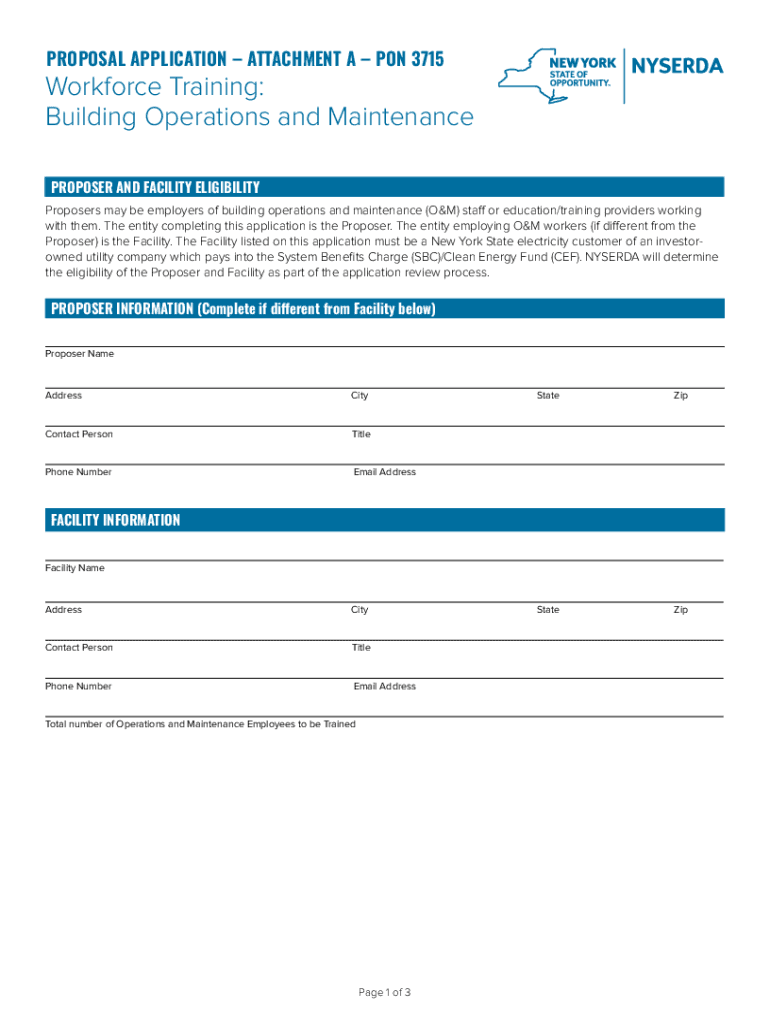 PROPOSAL APPLICATION – ATTACHMENT A – PON 3715
Workforce Training:
Building Operations and Maintenance

NEW YORK STATE OF OPPORTUNITY. NYSERDA

PROPOSER AND FACILITY ELIGIBILITY

Proposers may be employers of building operations and maintenance (O&M) staff or education/training providers working with them. The entity completing this application is the Proposer. The entity employing O&M workers (if different from the Proposer) is the Facility. The Facility listed on this application must be a New York State electricity customer of an investor-owned utility company which pays into the System Benefits Charge (SBC)/Clean Energy Fund (CEF). NYSERDA will determine the eligibility of the Proposer and Facility as part of the application review process.

PROPOSER INFORMATION (Complete if different from Facility below)

Proposer Name

Address City State Zip

Contact Person Title

Phone Number Email Address

FACILITY INFORMATION

Facility Name

Address City State Zip

Contact Person Title

Phone Number Email Address

Total number of Operations and Maintenance Employees to be Trained

Page 1 of 3